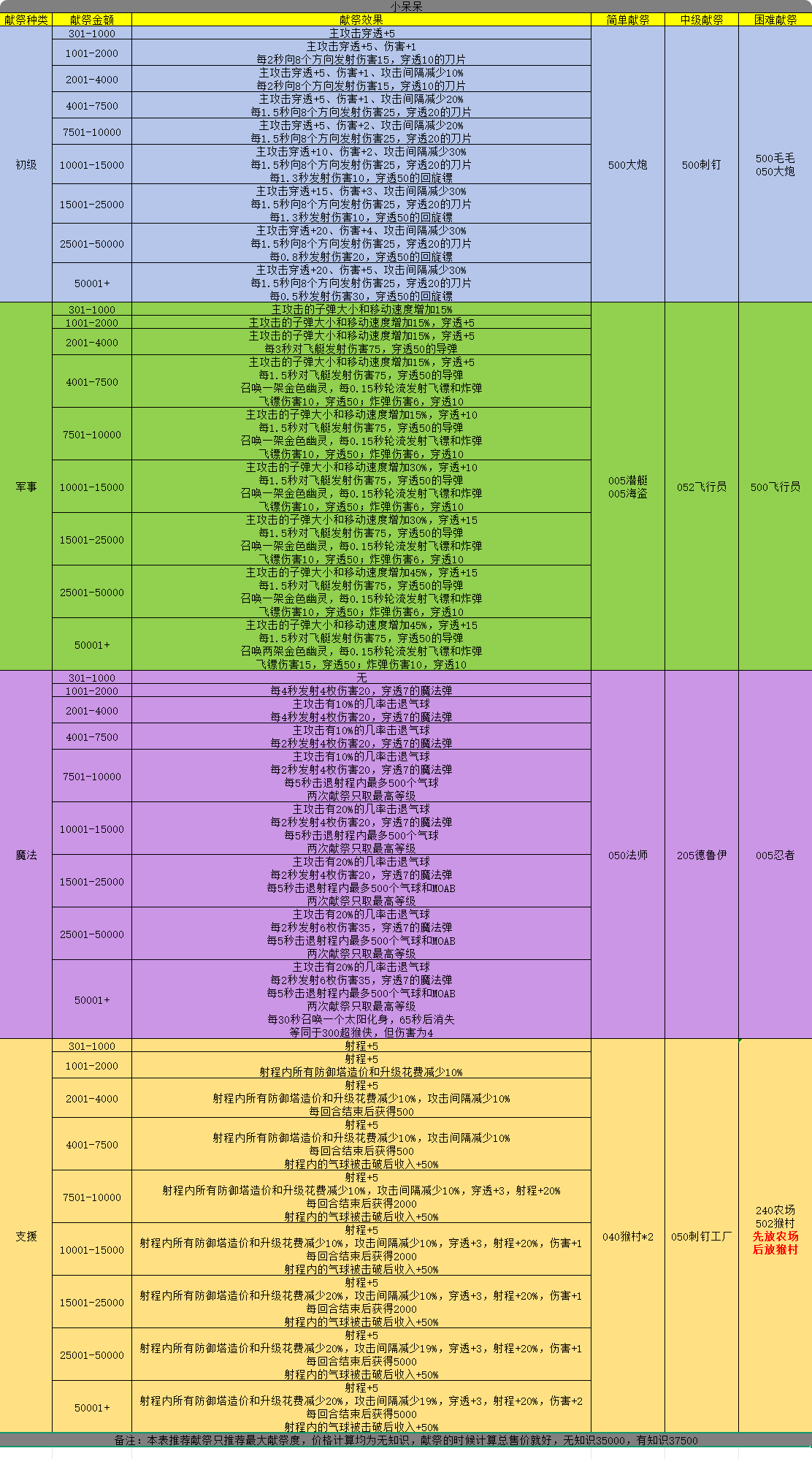 小呆呆

| 献祭种类 | 献祭金额 | 献祭效果 | 简单献祭 | 中级献祭 | 困难献祭 |
|---|---|---|---|---|---|
| 初级 | 301-1000 | 主攻击穿透+5 | 500大炮 | 500刺钉 | 500毛毛 050大炮 |
| | 1001-2000 | 主攻击穿透+5、伤害+1 每2秒向8个方向发射伤害15，穿透10的刀片 | | | |
| | 2001-4000 | 主攻击穿透+5、伤害+1、攻击间隔减少10% 每2秒向8个方向发射伤害15，穿透10的刀片 | | | |
| | 4001-7500 | 主攻击穿透+5、伤害+1、攻击间隔减少20% 每1.5秒向8个方向发射伤害25，穿透20的刀片 | | | |
| | 7501-10000 | 主攻击穿透+5、伤害+2、攻击间隔减少20% 每1.5秒向8个方向发射伤害25，穿透20的刀片 | | | |
| | 10001-15000 | 主攻击穿透+10、伤害+2、攻击间隔减少30% 每1.5秒向8个方向发射伤害25，穿透20的刀片 每1.3秒发射伤害10，穿透50的回旋镖 | | | |
| | 15001-25000 | 主攻击穿透+15、伤害+3、攻击间隔减少30% 每1.5秒向8个方向发射伤害25，穿透20的刀片 每1.3秒发射伤害10，穿透50的回旋镖 | | | |
| | 25001-50000 | 主攻击穿透+20、伤害+4、攻击间隔减少30% 每1.5秒向8个方向发射伤害25，穿透20的刀片 每0.8秒发射伤害20，穿透50的回旋镖 | | | |
| | 50001+ | 主攻击穿透+20、伤害+5、攻击间隔减少30% 每1.5秒向8个方向发射伤害25，穿透20的刀片 每0.5秒发射伤害30，穿透50的回旋镖 | | | |
| 军事 | 301-1000 | 主攻击的子弹大小和移动速度增加15% | 005潜艇 005海盗 | 052飞行员 | 500飞行员 |
| | 1001-2000 | 主攻击的子弹大小和移动速度增加15%，穿透+5 | | | |
| | 2001-4000 | 主攻击的子弹大小和移动速度增加15%，穿透+5 每3秒对飞艇发射伤害75，穿透50的导弹 | | | |
| | 4001-7500 | 主攻击的子弹大小和移动速度增加15%，穿透+5 每1.5秒对飞艇发射伤害75，穿透50的导弹 召唤一架金色幽灵，每0.15秒轮流发射飞镖和炸弹 飞镖伤害10，穿透50；炸弹伤害6，穿透10 | | | |
| | 7501-10000 | 主攻击的子弹大小和移动速度增加15%，穿透+10 每1.5秒对飞艇发射伤害75，穿透50的导弹 召唤一架金色幽灵，每0.15秒轮流发射飞镖和炸弹 飞镖伤害10，穿透50；炸弹伤害6，穿透10 | | | |
| | 10001-15000 | 主攻击的子弹大小和移动速度增加30%，穿透+10 每1.5秒对飞艇发射伤害75，穿透50的导弹 召唤一架金色幽灵，每0.15秒轮流发射飞镖和炸弹 飞镖伤害10，穿透50；炸弹伤害6，穿透10 | | | |
| | 15001-25000 | 主攻击的子弹大小和移动速度增加30%，穿透+15 每1.5秒对飞艇发射伤害75，穿透50的导弹 召唤一架金色幽灵，每0.15秒轮流发射飞镖和炸弹 飞镖伤害10，穿透50；炸弹伤害6，穿透10 | | | |
| | 25001-50000 | 主攻击的子弹大小和移动速度增加45%，穿透+15 每1.5秒对飞艇发射伤害75，穿透50的导弹 召唤一架金色幽灵，每0.15秒轮流发射飞镖和炸弹 飞镖伤害10，穿透50；炸弹伤害6，穿透10 | | | |
| | 50001+ | 主攻击的子弹大小和移动速度增加45%，穿透+15 每1.5秒对飞艇发射伤害75，穿透50的导弹 召唤两架金色幽灵，每0.15秒轮流发射飞镖和炸弹 飞镖伤害15，穿透50；炸弹伤害10，穿透10 | | | |
| 魔法 | 301-1000 | 无 | 050法师 | 205德鲁伊 | 005忍者 |
| | 1001-2000 | 每4秒发射4枚伤害20，穿透7的魔法弹 | | | |
| | 2001-4000 | 主攻击有10%的几率击退气球 每4秒发射4枚伤害20，穿透7的魔法弹 | | | |
| | 4001-7500 | 主攻击有10%的几率击退气球 每2秒发射4枚伤害20，穿透7的魔法弹 | | | |
| | 7501-10000 | 主攻击有10%的几率击退气球 每2秒发射4枚伤害20，穿透7的魔法弹 每5秒击退射程内最多500个气球 两次献祭只取最高等级 | | | |
| | 10001-15000 | 主攻击有20%的几率击退气球 每2秒发射4枚伤害20，穿透7的魔法弹 每5秒击退射程内最多500个气球 两次献祭只取最高等级 | | | |
| | 15001-25000 | 主攻击有20%的几率击退气球 每2秒发射4枚伤害20，穿透7的魔法弹 每5秒击退射程内最多500个气球和MOAB 两次献祭只取最高等级 | | | |
| | 25001-50000 | 主攻击有20%的几率击退气球 每2秒发射6枚伤害35，穿透7的魔法弹 每5秒击退射程内最多500个气球和MOAB 两次献祭只取最高等级 | | | |
| | 50001+ | 主攻击有20%的几率击退气球 每2秒发射6枚伤害35，穿透7的魔法弹 每5秒击退射程内最多500个气球和MOAB 两次献祭只取最高等级 每30秒召唤一个太阳化身，65秒后消失 等同于300超猴侠，但伤害为4 | | | |
| 支援 | 301-1000 | 射程+5 | 040猴村*2 | 050刺钉工厂 | 240农场 502猴村 先放农场 后放猴村 |
| | 1001-2000 | 射程+5 射程内所有防御塔造价和升级花费减少10% | | | |
| | 2001-4000 | 射程+5 射程内所有防御塔造价和升级花费减少10%，攻击间隔减少10% 每回合结束后获得500 | | | |
| | 4001-7500 | 射程+5 射程内所有防御塔造价和升级花费减少10%，攻击间隔减少10% 每回合结束后获得500 射程内的气球被击破后收入+50% | | | |
| | 7501-10000 | 射程+5 射程内所有防御塔造价和升级花费减少10%，攻击间隔减少10%，穿透+3，射程+20% 每回合结束后获得2000 射程内的气球被击破后收入+50% | | | |
| | 10001-15000 | 射程+5 射程内所有防御塔造价和升级花费减少10%，攻击间隔减少10%，穿透+3，射程+20%，伤害+1 每回合结束后获得2000 射程内的气球被击破后收入+50% | | | |
| | 15001-25000 | 射程+5 射程内所有防御塔造价和升级花费减少20%，攻击间隔减少10%，穿透+3，射程+20%，伤害+1 每回合结束后获得2000 射程内的气球被击破后收入+50% | | | |
| | 25001-50000 | 射程+5 射程内所有防御塔造价和升级花费减少20%，攻击间隔减少19%，穿透+3，射程+20%，伤害+1 每回合结束后获得5000 射程内的气球被击破后收入+50% | | | |
| | 50001+ | 射程+5 射程内所有防御塔造价和升级花费减少20%，攻击间隔减少19%，穿透+3，射程+20%，伤害+2 每回合结束后获得5000 射程内的气球被击破后收入+50% | | | |

备注：本表推荐献祭只推荐最大献祭度，价格计算均为无知识，献祭的时候计算总售价就好，无知识35000，有知识37500